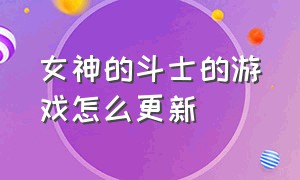 女神的斗士的游戏怎么更新